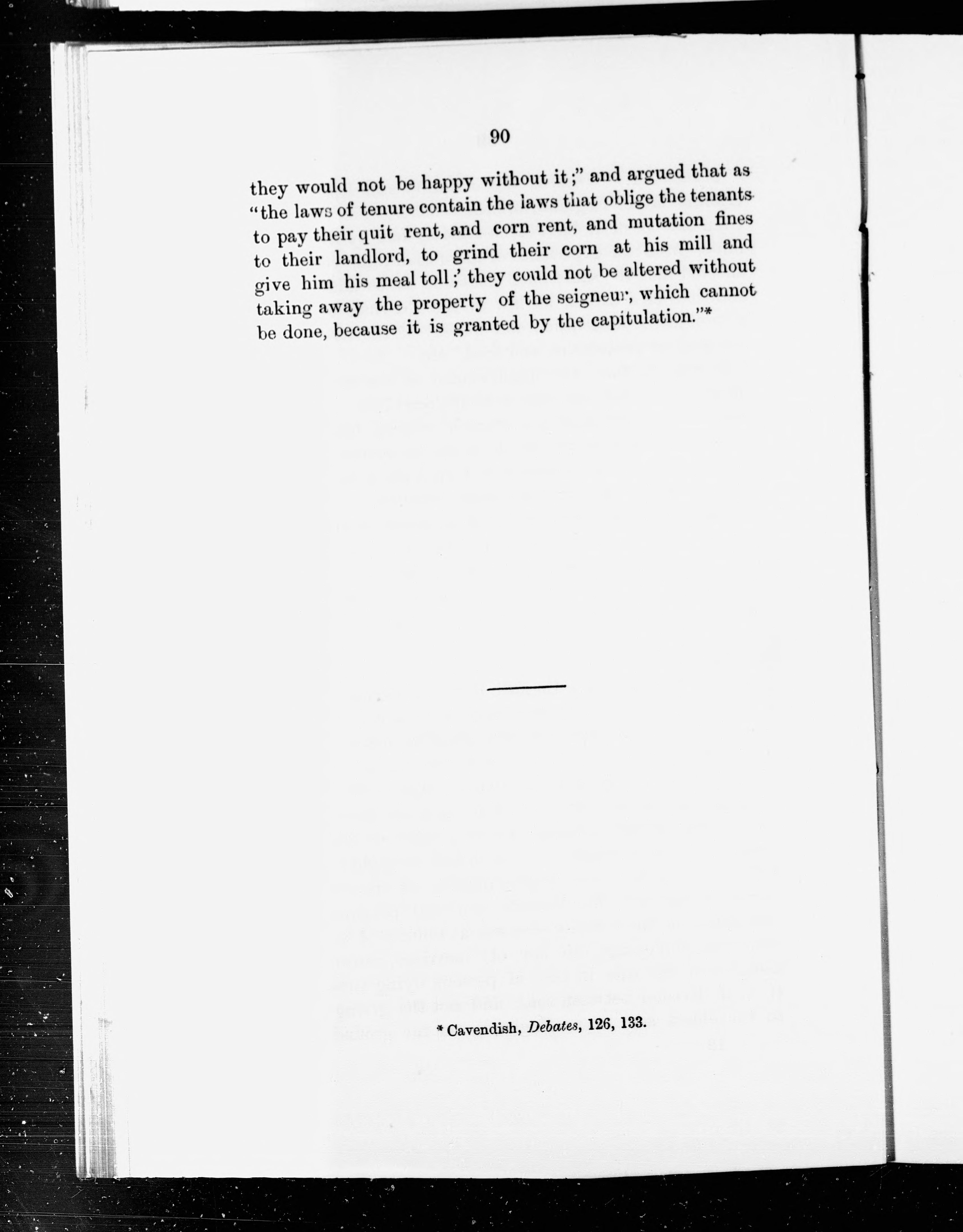 90

they would not be happy without it;" and argued that as "the laws of tenure contain the laws that oblige the tenants to pay their quit rent, and corn rent, and mutation fines to their landlord, to grind their corn at his mill and give him his meal toll;' they could not be altered without taking away the property of the seigneur, which cannot be done, because it is granted by the capitulation."*

* Cavendish, Debates, 126, 133.